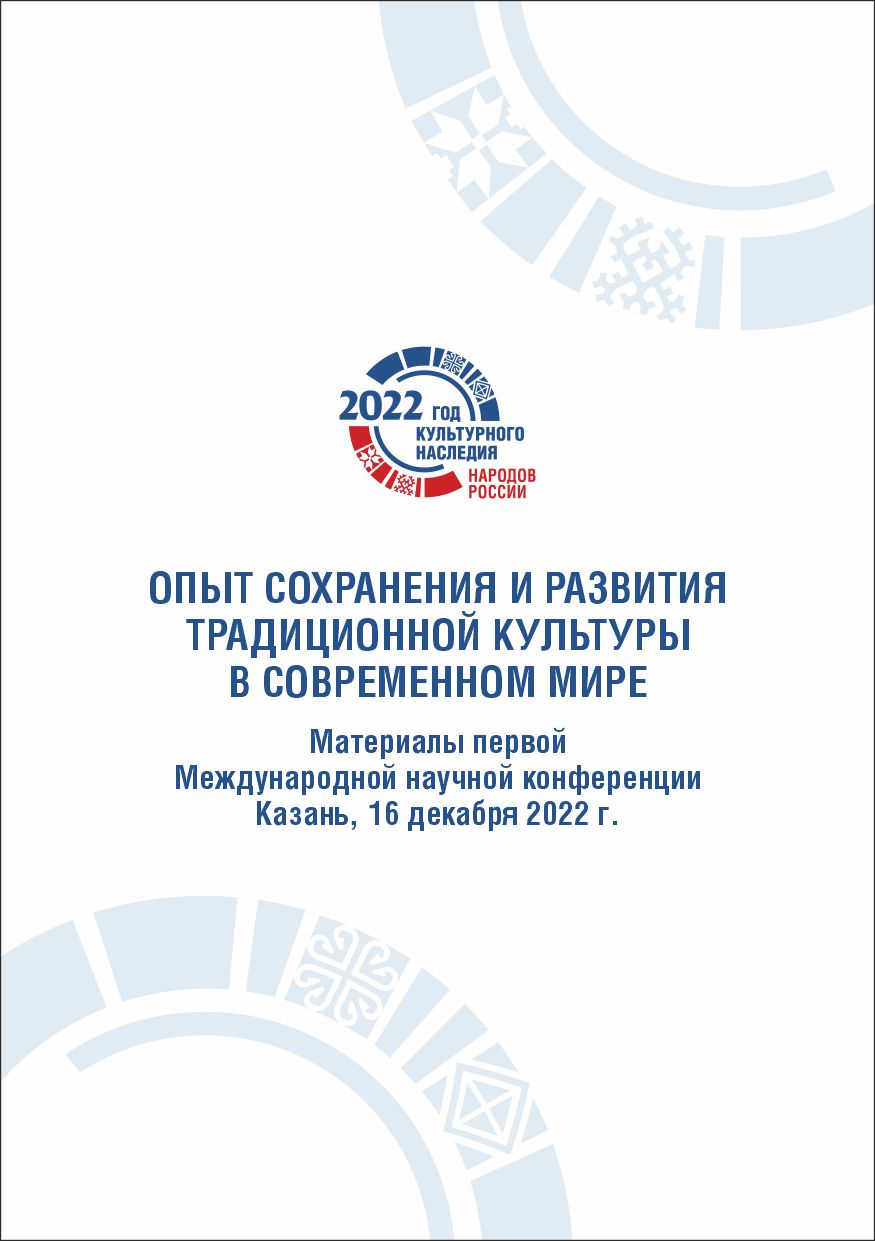 2022 ГОД КУЛЬТУРНОГО НАСЛЕДИЯ НАРОДОВ РОССИИ

ОПЫТ СОХРАНЕНИЯ И РАЗВИТИЯ ТРАДИЦИОННОЙ КУЛЬТУРЫ В СОВРЕМЕННОМ МИРЕ

Материалы первой Международной научной конференции Казань, 16 декабря 2022 г.